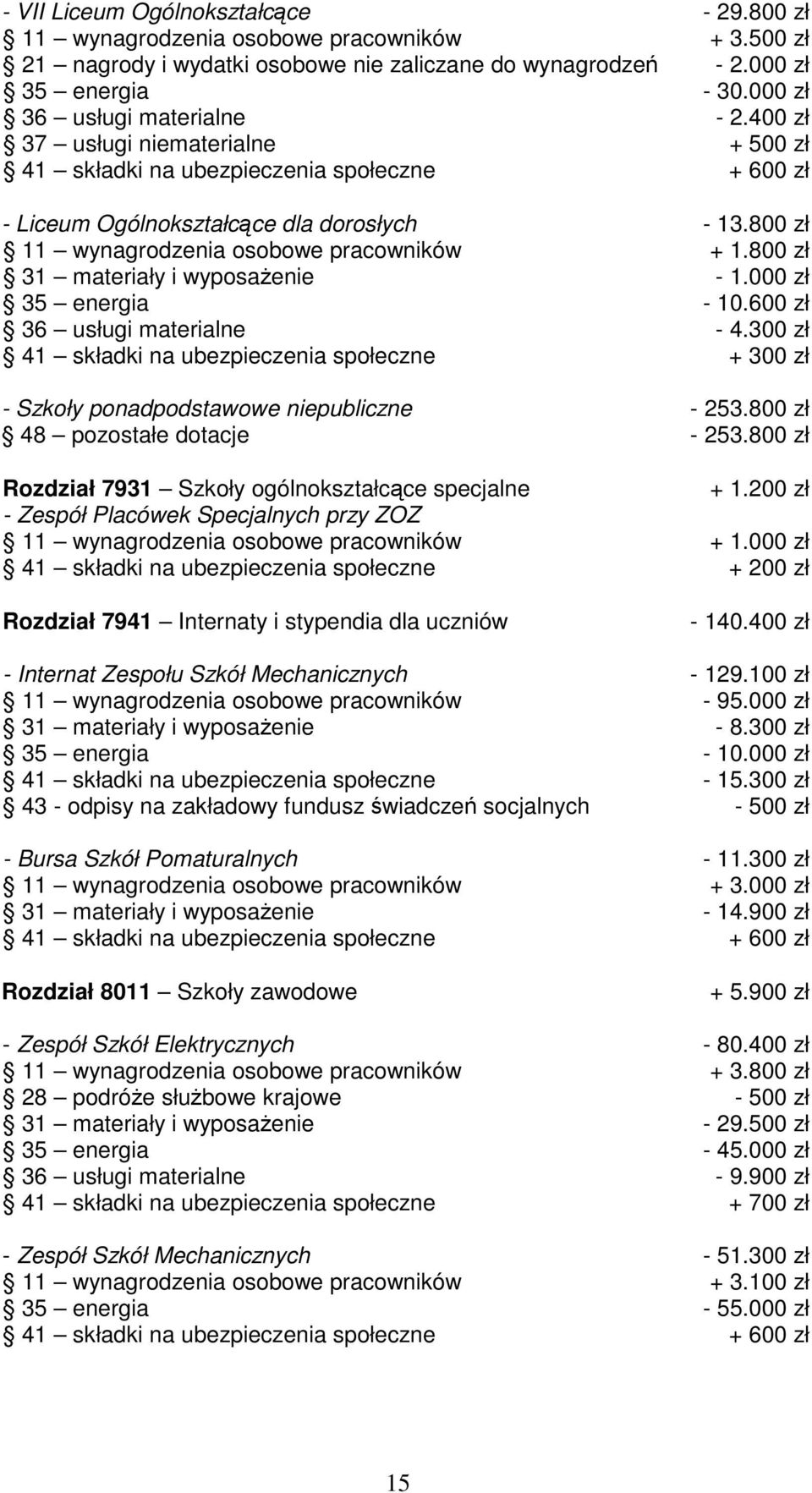 - VII Liceum Ogólnokształcące - 29.800 zł
§ 11 – wynagrodzenia osobowe pracowników + 3.500 zł
§ 21 – nagrody i wydatki osobowe nie zaliczane do wynagrodzeń - 2.000 zł
§ 35 – energia - 30.000 zł
§ 36 – usługi materialne - 2.400 zł
§ 37 – usługi niematerialne + 500 zł
§ 41 – składki na ubezpieczenia społeczne + 600 zł

- Liceum Ogólnokształcące dla dorosłych - 13.800 zł
§ 11 – wynagrodzenia osobowe pracowników + 1.800 zł
§ 31 – materiały i wyposażenie - 1.000 zł
§ 35 – energia - 10.600 zł
§ 36 – usługi materialne - 4.300 zł
§ 41 – składki na ubezpieczenia społeczne + 300 zł

- Szkoły ponadpodstawowe niepubliczne - 253.800 zł
§ 48 – pozostałe dotacje - 253.800 zł

Rozdział 7931 – Szkoły ogólnokształcące specjalne + 1.200 zł
- Zespół Placówek Specjalnych przy ZOZ
§ 11 – wynagrodzenia osobowe pracowników + 1.000 zł
§ 41 – składki na ubezpieczenia społeczne + 200 zł

Rozdział 7941 – Internaty i stypendia dla uczniów - 140.400 zł

- Internat Zespołu Szkół Mechanicznych - 129.100 zł
§ 11 – wynagrodzenia osobowe pracowników - 95.000 zł
§ 31 – materiały i wyposażenie - 8.300 zł
§ 35 – energia - 10.000 zł
§ 41 – składki na ubezpieczenia społeczne - 15.300 zł
§ 43 - odpisy na zakładowy fundusz świadczeń socjalnych - 500 zł

- Bursa Szkół Pomaturalnych - 11.300 zł
§ 11 – wynagrodzenia osobowe pracowników + 3.000 zł
§ 31 – materiały i wyposażenie - 14.900 zł
§ 41 – składki na ubezpieczenia społeczne + 600 zł

Rozdział 8011 – Szkoły zawodowe + 5.900 zł

- Zespół Szkół Elektrycznych - 80.400 zł
§ 11 – wynagrodzenia osobowe pracowników + 3.800 zł
§ 28 – podróże służbowe krajowe - 500 zł
§ 31 – materiały i wyposażenie - 29.500 zł
§ 35 – energia - 45.000 zł
§ 36 – usługi materialne - 9.900 zł
§ 41 – składki na ubezpieczenia społeczne + 700 zł

- Zespół Szkół Mechanicznych - 51.300 zł
§ 11 – wynagrodzenia osobowe pracowników + 3.100 zł
§ 35 – energia - 55.000 zł
§ 41 – składki na ubezpieczenia społeczne + 600 zł

15